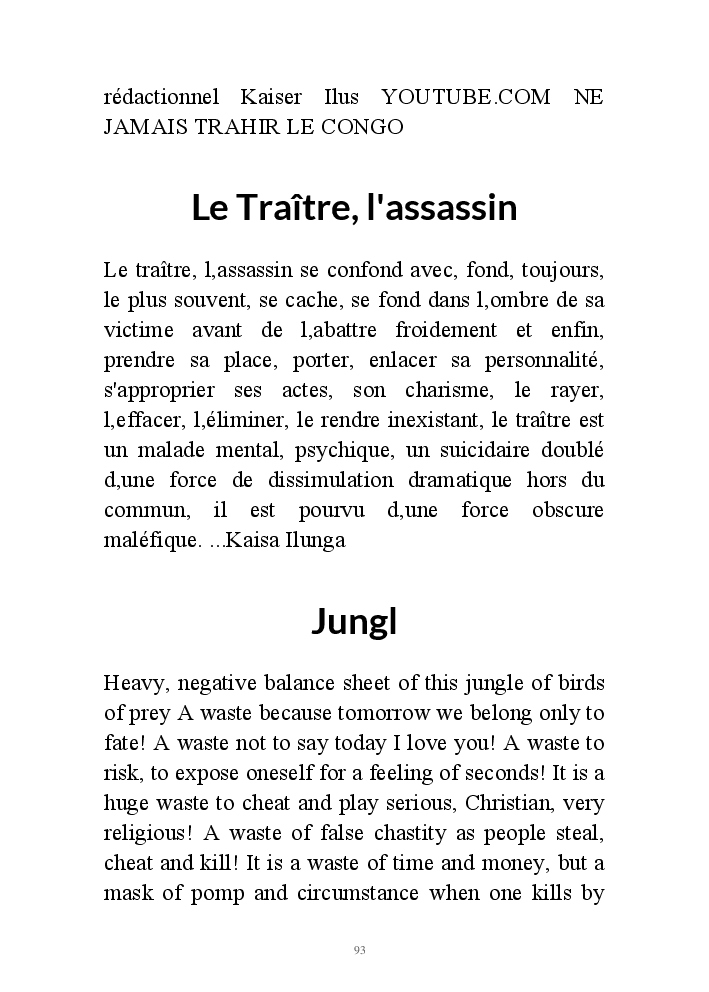 rédactionnel Kaiser Ilus YOUTUBE.COM NE JAMAIS TRAHIR LE CONGO

Le Traître, l'assassin

Le traître, l,assassin se confond avec, fond, toujours, le plus souvent, se cache, se fond dans l,ombre de sa victime avant de l,abattre froidement et enfin, prendre sa place, porter, enlacer sa personnalité, s'approprier ses actes, son charisme, le rayer, l,effacer, l,éliminer, le rendre inexistant, le traître est un malade mental, psychique, un suicidaire doublé d,une force de dissimulation dramatique hors du commun, il est pourvu d,une force obscure maléfique. ...Kaisa Ilunga

Jungl

Heavy, negative balance sheet of this jungle of birds of prey A waste because tomorrow we belong only to fate! A waste not to say today I love you! A waste to risk, to expose oneself for a feeling of seconds! It is a huge waste to cheat and play serious, Christian, very religious! A waste of false chastity as people steal, cheat and kill! It is a waste of time and money, but a mask of pomp and circumstance when one kills by

93